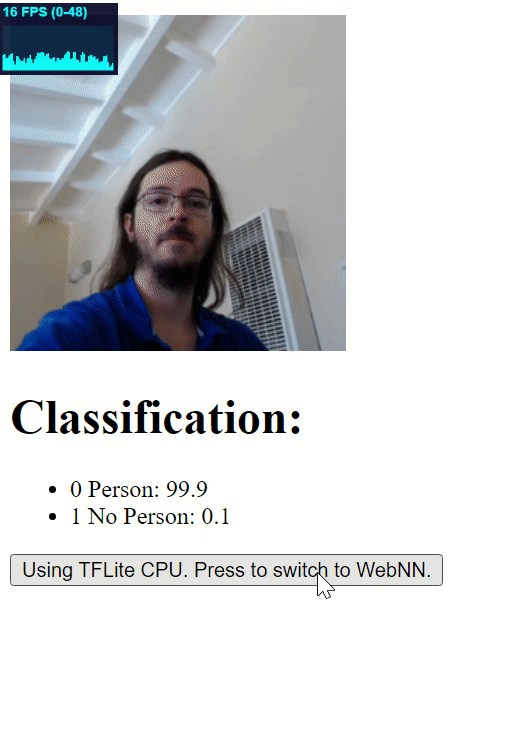 16 FPS (0-48)

Classification:

- 0 Person: 99.9
- 1 No Person: 0.1

Using TFLite CPU. Press to switch to WebNN.